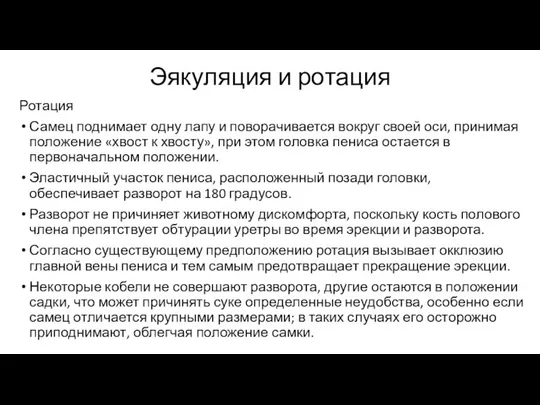 Эякуляция и ротация

Ротация

• Самец поднимает одну лапу и поворачивается вокруг своей оси, принимая положение «хвост к хвосту», при этом головка пениса остается в первоначальном положении.

• Эластичный участок пениса, расположенный позади головки, обеспечивает разворот на 180 градусов.

• Разворот не причиняет животному дискомфорта, поскольку кость полового члена препятствует обтурации уретры во время эрекции и разворота.

• Согласно существующему предположению ротация вызывает окклюзию главной вены пениса и тем самым предотвращает прекращение эрекции.

• Некоторые кобели не совершают разворота, другие остаются в положении садки, что может причинять суке определенные неудобства, особенно если самец отличается крупными размерами; в таких случаях его осторожно приподнимают, облегчая положение самки.